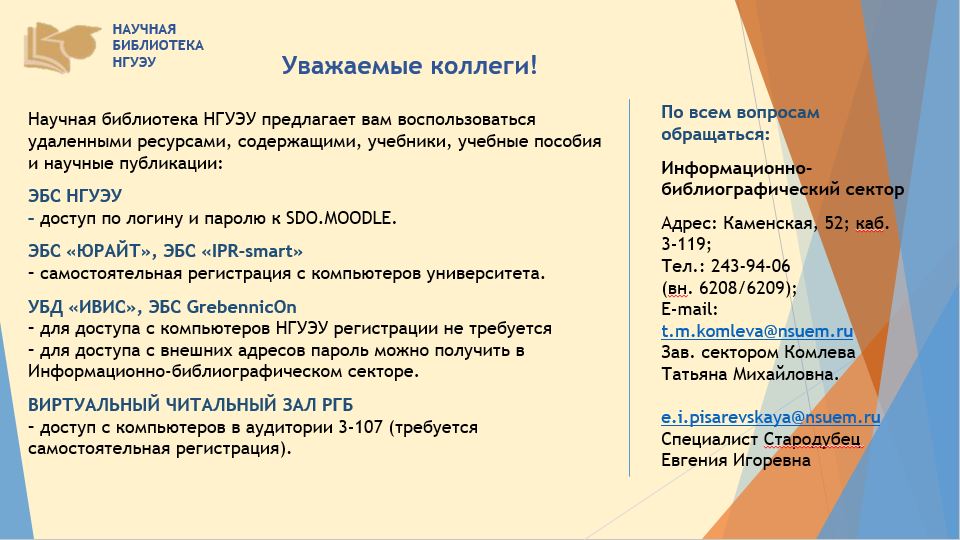 НАУЧНАЯ БИБЛИОТЕКА НГУЭУ

Уважаемые коллеги!

Научная библиотека НГУЭУ предлагает вам воспользоваться удаленными ресурсами, содержащими, учебники, учебные пособия и научные публикации:

ЭБС НГУЭУ
– доступ по логину и паролю к SDO.MOODLE.

ЭБС «ЮРАЙТ», ЭБС «IPR-smart»
– самостоятельная регистрация с компьютеров университета.

УБД «ИВИС», ЭБС GrebennicOn
– для доступа с компьютеров НГУЭУ регистрации не требуется
– для доступа с внешних адресов пароль можно получить в Информационно-библиографическом секторе.

ВИРТУАЛЬНЫЙ ЧИТАЛЬНЫЙ ЗАЛ РГБ
– доступ с компьютеров в аудитории 3-107 (требуется самостоятельная регистрация).

По всем вопросам обращаться:

Информационно-библиографический сектор

Адрес: Каменская, 52; каб. 3-119;
Тел.: 243-94-06 (вн. 6208/6209);
E-mail:
t.m.komleva@nsuem.ru
Зав. сектором Комлева Татьяна Михайловна.

e.i.pisarevskaya@nsuem.ru
Специалист Стародубец Евгения Игоревна